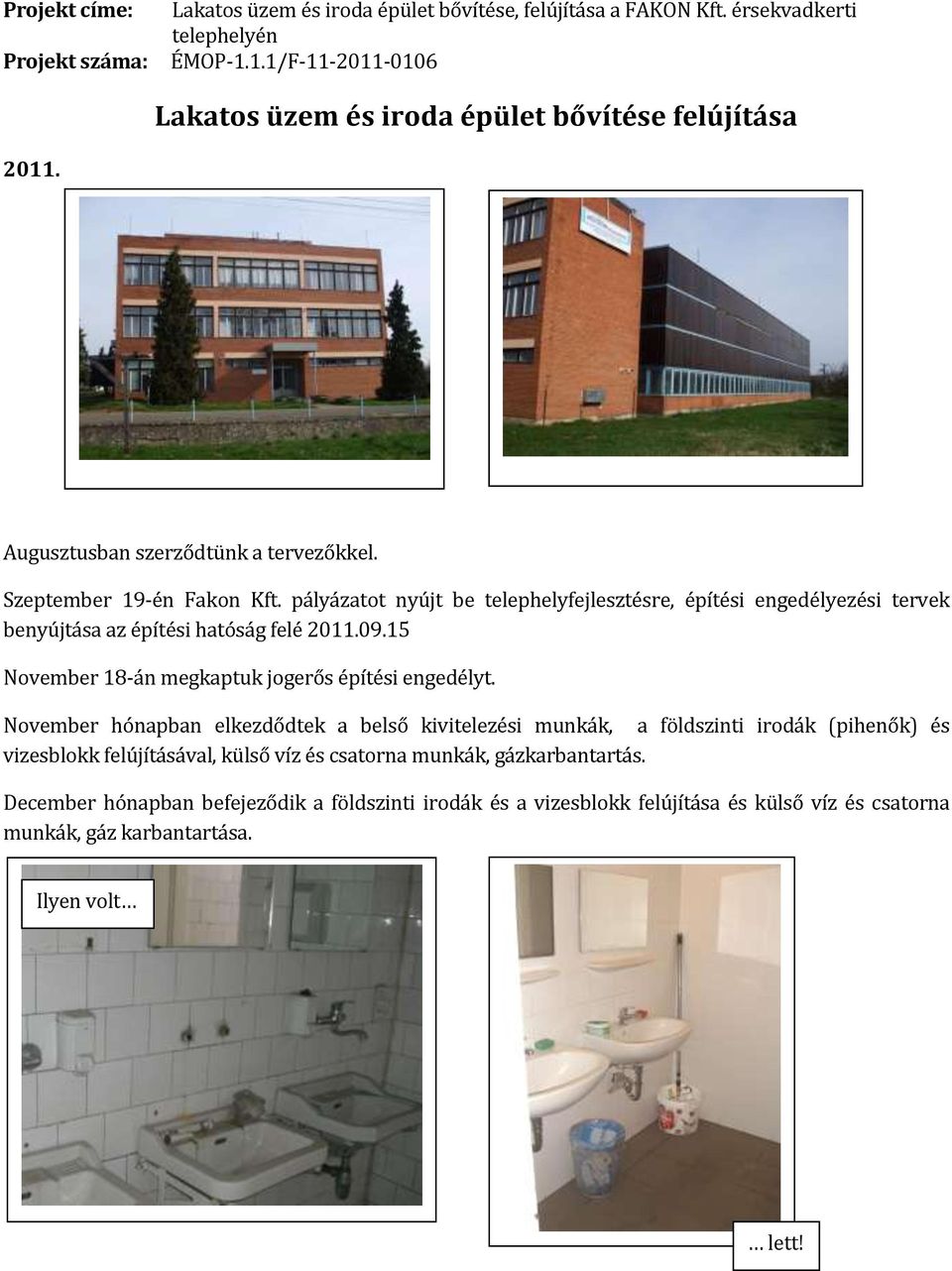 Projekt címe: Lakatos üzem és iroda épület bővítése, felújítása a FAKON Kft. érsekvadkerti telephelyén
Projekt száma: ÉMOP-1.1.1/F-11-2011-0106

Lakatos üzem és iroda épület bővítése felújítása

2011.

Augusztusban szerződtünk a tervezőkkel.

Szeptember 19-én Fakon Kft. pályázatot nyújt be telephelyfejlesztésre, építési engedélyezési tervek benyújtása az építési hatóság felé 2011.09.15

November 18-án megkaptuk jogerős építési engedélyt.

November hónapban elkezdődtek a belső kivitelezési munkák, a földszinti irodák (pihenők) és vizesblokk felújításával, külső víz és csatorna munkák, gázkarbantartás.

December hónapban befejeződik a földszinti irodák és a vizesblokk felújítása és külső víz és csatorna munkák, gáz karbantartása.

Ilyen volt…

… lett!